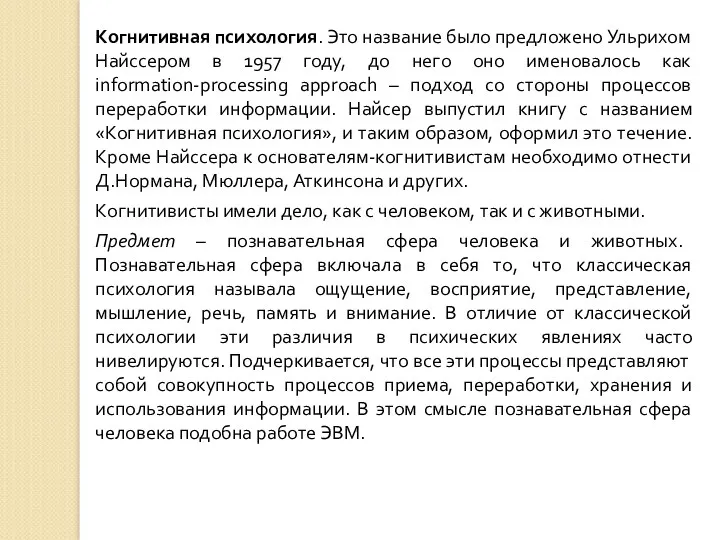 Когнитивная психология. Это название было предложено Ульрихом Найссером в 1957 году, до него оно именовалось как information-processing approach – подход со стороны процессов переработки информации. Найсер выпустил книгу с названием «Когнитивная психология», и таким образом, оформил это течение. Кроме Найссера к основателям-когнитивистам необходимо отнести Д.Нормана, Мюллера, Аткинсона и других.

Когнитивисты имели дело, как с человеком, так и с животными.

Предмет – познавательная сфера человека и животных. Познавательная сфера включала в себя то, что классическая психология называла ощущение, восприятие, представление, мышление, речь, память и внимание. В отличие от классической психологии эти различия в психических явлениях часто нивелируются. Подчеркивается, что все эти процессы представляют собой совокупность процессов приема, переработки, хранения и использования информации. В этом смысле познавательная сфера человека подобна работе ЭВМ.